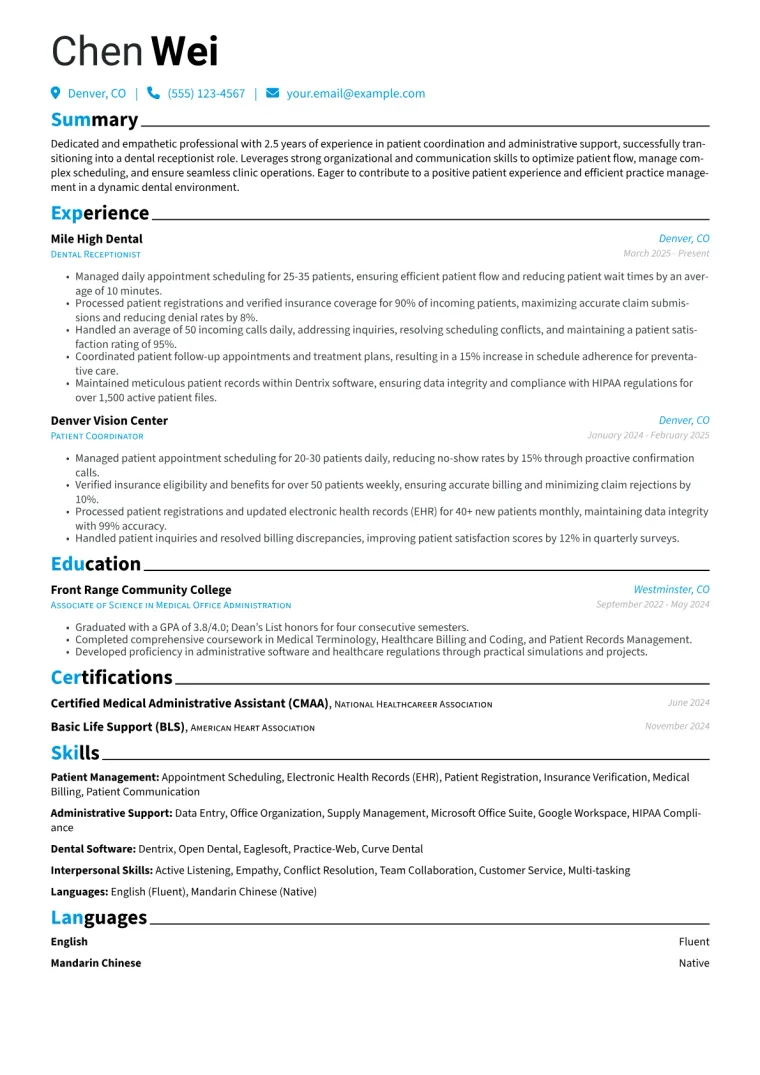 Chen Wei

Denver, CO | (555) 123-4567 | your.email@example.com

Summary

Dedicated and empathetic professional with 2.5 years of experience in patient coordination and administrative support, successfully transitioning into a dental receptionist role. Leverages strong organizational and communication skills to optimize patient flow, manage complex scheduling, and ensure seamless clinic operations. Eager to contribute to a positive patient experience and efficient practice management in a dynamic dental environment.

Experience

Mile High Dental
Denver, CO
Dental Receptionist
March 2025 - Present

• Managed daily appointment scheduling for 25-35 patients, ensuring efficient patient flow and reducing patient wait times by an average of 10 minutes.
• Processed patient registrations and verified insurance coverage for 90% of incoming patients, maximizing accurate claim submissions and reducing denial rates by 8%.
• Handled an average of 50 incoming calls daily, addressing inquiries, resolving scheduling conflicts, and maintaining a patient satisfaction rating of 95%.
• Coordinated patient follow-up appointments and treatment plans, resulting in a 15% increase in schedule adherence for preventative care.
• Maintained meticulous patient records within Dentrix software, ensuring data integrity and compliance with HIPAA regulations for over 1,500 active patient files.

Denver Vision Center
Denver, CO
Patient Coordinator
January 2024 - February 2025

• Managed patient appointment scheduling for 20-30 patients daily, reducing no-show rates by 15% through proactive confirmation calls.
• Verified insurance eligibility and benefits for over 50 patients weekly, ensuring accurate billing and minimizing claim rejections by 10%.
• Processed patient registrations and updated electronic health records (EHR) for 40+ new patients monthly, maintaining data integrity with 99% accuracy.
• Handled patient inquiries and resolved billing discrepancies, improving patient satisfaction scores by 12% in quarterly surveys.

Education

Front Range Community College
Westminster, CO
Associate of Science in Medical Office Administration
September 2022 - May 2024

• Graduated with a GPA of 3.8/4.0; Dean's List honors for four consecutive semesters.
• Completed comprehensive coursework in Medical Terminology, Healthcare Billing and Coding, and Patient Records Management.
• Developed proficiency in administrative software and healthcare regulations through practical simulations and projects.

Certifications

Certified Medical Administrative Assistant (CMAA), National Healthcareer Association
June 2024

Basic Life Support (BLS), American Heart Association
November 2024

Skills

Patient Management: Appointment Scheduling, Electronic Health Records (EHR), Patient Registration, Insurance Verification, Medical Billing, Patient Communication

Administrative Support: Data Entry, Office Organization, Supply Management, Microsoft Office Suite, Google Workspace, HIPAA Compliance

Dental Software: Dentrix, Open Dental, Eaglesoft, Practice-Web, Curve Dental

Interpersonal Skills: Active Listening, Empathy, Conflict Resolution, Team Collaboration, Customer Service, Multi-tasking

Languages: English (Fluent), Mandarin Chinese (Native)

Languages

English
Fluent

Mandarin Chinese
Native